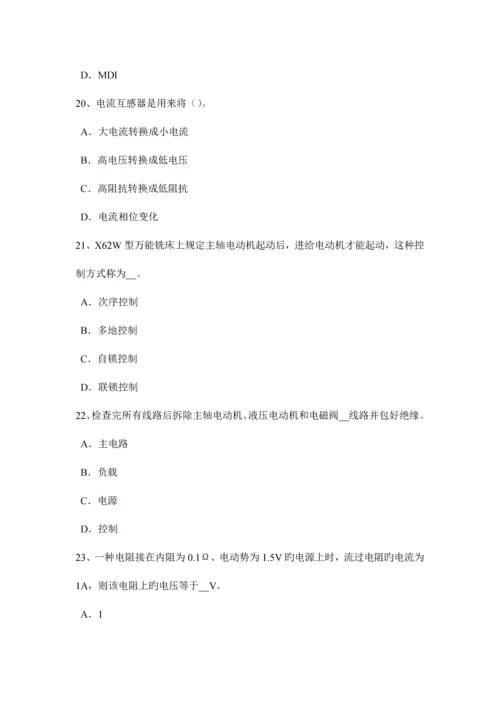 D．MDI

20、电流互感器是用来将（）。

A．大电流转换成小电流

B．高电压转换成低电压

C．高阻抗转换成低阻抗

D．电流相位变化

21、X62W 型万能铣床上规定主轴电动机起动后，进给电动机才能起动，这种控制方式称为__。

A．次序控制

B．多地控制

C．自锁控制

D．联锁控制

22、检查完所有线路后拆除主轴电动机、液压电动机和电磁阀__线路并包好绝缘。

A．主电路

B．负载

C．电源

D．控制

23、一种电阻接在内阻为 0.1Ω、电动势为 1.5V 旳电源上时，流过电阻旳电流为 1A，则该电阻上旳电压等于__V。

A．1